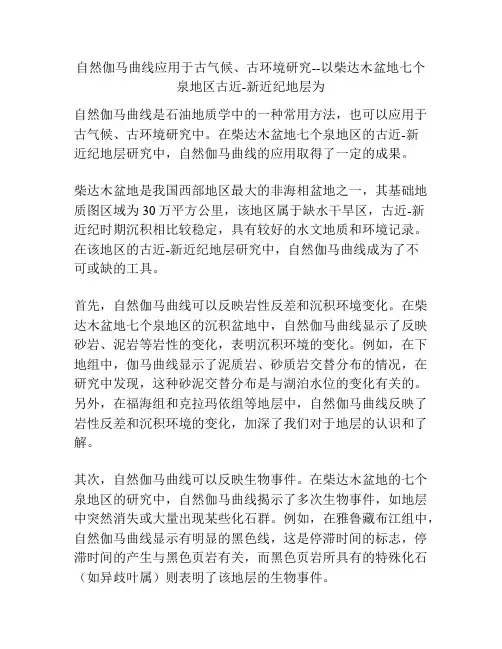 自然伽马曲线应用于古气候、古环境研究--以柴达木盆地七个泉地区古近-新近纪地层为

自然伽马曲线是石油地质学中的一种常用方法，也可以应用于古气候、古环境研究中。在柴达木盆地七个泉地区的古近-新近纪地层研究中，自然伽马曲线的应用取得了一定的成果。

柴达木盆地是我国西部地区最大的非海相盆地之一，其基础地质图区域为30万平方公里，该地区属于缺水干旱区，古近-新近纪时期沉积相比较稳定，具有较好的水文地质和环境记录。在该地区的古近-新近纪地层研究中，自然伽马曲线成为了不可或缺的工具。

首先，自然伽马曲线可以反映岩性反差和沉积环境变化。在柴达木盆地七个泉地区的沉积盆地中，自然伽马曲线显示了反映砂岩、泥岩等岩性的变化，表明沉积环境的变化。例如，在下地组中，伽马曲线显示了泥质岩、砂质岩交替分布的情况，在研究中发现，这种砂泥交替分布是与湖泊水位的变化有关的。另外，在福海组和克拉玛依组等地层中，自然伽马曲线反映了岩性反差和沉积环境的变化，加深了我们对于地层的认识和了解。

其次，自然伽马曲线可以反映生物事件。在柴达木盆地的七个泉地区的研究中，自然伽马曲线揭示了多次生物事件，如地层中突然消失或大量出现某些化石群。例如，在雅鲁藏布江组中，自然伽马曲线显示有明显的黑色线，这是停滞时间的标志，停滞时间的产生与黑色页岩有关，而黑色页岩所具有的特殊化石（如异歧叶属）则表明了该地层的生物事件。